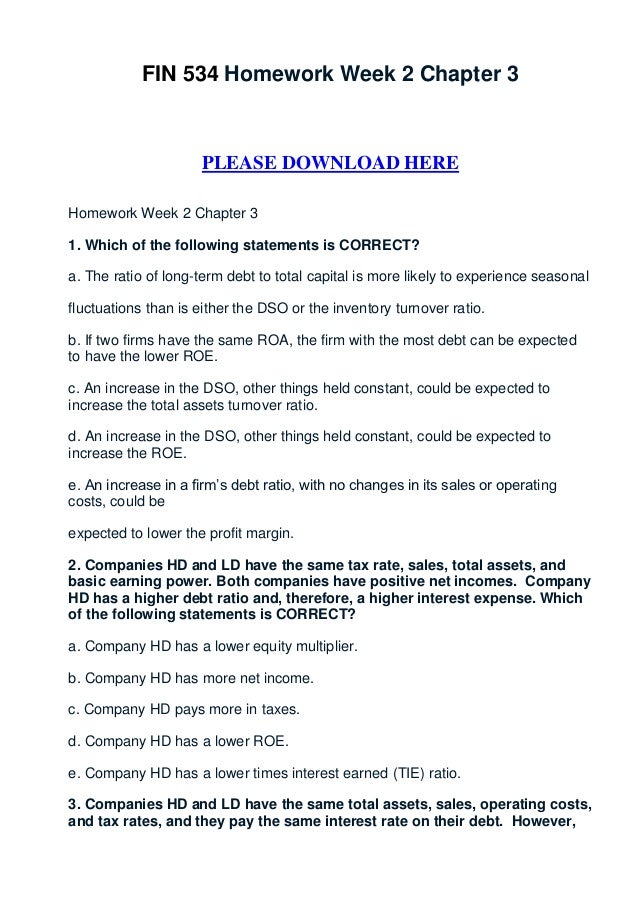 FIN 534 Homework Week 2 Chapter 3

PLEASE DOWNLOAD HERE

Homework Week 2 Chapter 3

1. Which of the following statements is CORRECT?

a. The ratio of long-term debt to total capital is more likely to experience seasonal

fluctuations than is either the DSO or the inventory turnover ratio.

b. If two firms have the same ROA, the firm with the most debt can be expected to have the lower ROE.

c. An increase in the DSO, other things held constant, could be expected to increase the total assets turnover ratio.

d. An increase in the DSO, other things held constant, could be expected to increase the ROE.

e. An increase in a firm's debt ratio, with no changes in its sales or operating costs, could be

expected to lower the profit margin.

2. Companies HD and LD have the same tax rate, sales, total assets, and basic earning power. Both companies have positive net incomes. Company HD has a higher debt ratio and, therefore, a higher interest expense. Which of the following statements is CORRECT?

a. Company HD has a lower equity multiplier.

b. Company HD has more net income.

c. Company HD pays more in taxes.

d. Company HD has a lower ROE.

e. Company HD has a lower times interest earned (TIE) ratio.

3. Companies HD and LD have the same total assets, sales, operating costs, and tax rates, and they pay the same interest rate on their debt. However,